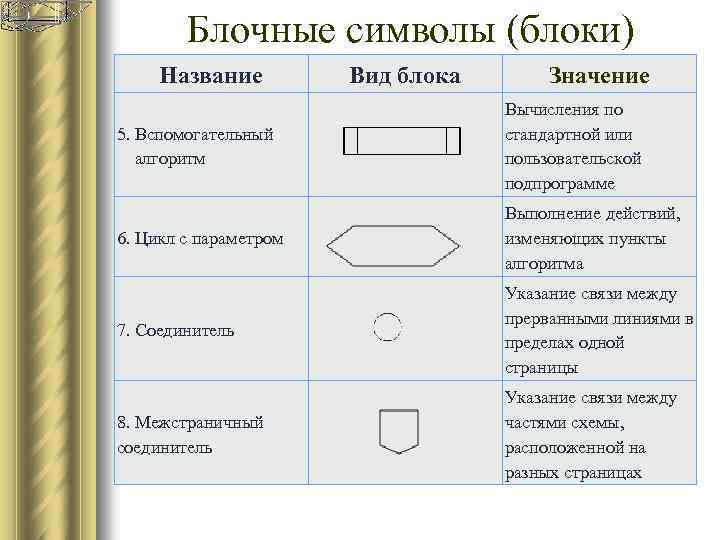 Блочные символы (блоки)

| Название | Вид блока | Значение |
|---|---|---|
| 5. Вспомогательный алгоритм | | Вычисления по стандартной или пользовательской подпрограмме |
| 6. Цикл с параметром | | Выполнение действий, изменяющих пункты алгоритма |
| 7. Соединитель | | Указание связи между прерванными линиями в пределах одной страницы |
| 8. Межстраничный соединитель | | Указание связи между частями схемы, расположенной на разных страницах |